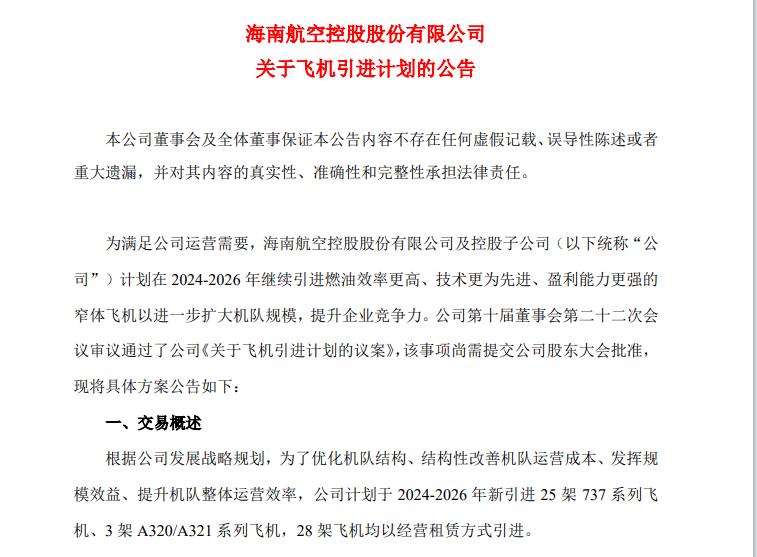 海南航空控股股份有限公司
关于飞机引进计划的公告

本公司董事会及全体董事保证本公告内容不存在任何虚假记载、误导性陈述或者重大遗漏，并对其内容的真实性、准确性和完整性承担法律责任。

为满足公司运营需要，海南航空控股股份有限公司及控股子公司（以下统称“公司”）计划在 2024-2026 年继续引进燃油效率更高、技术更为先进、盈利能力更强的窄体飞机以进一步扩大机队规模，提升企业竞争力。公司第十届董事会第二十二次会议审议通过了公司《关于飞机引进计划的议案》，该事项尚需提交公司股东大会批准，现将具体方案公告如下：

一、交易概述

根据公司发展战略规划，为了优化机队结构、结构性改善机队运营成本、发挥规模效益、提升机队整体运营效率，公司计划于 2024-2026 年新引进 25 架 737 系列飞机、3 架 A320/A321 系列飞机，28 架飞机均以经营租赁方式引进。